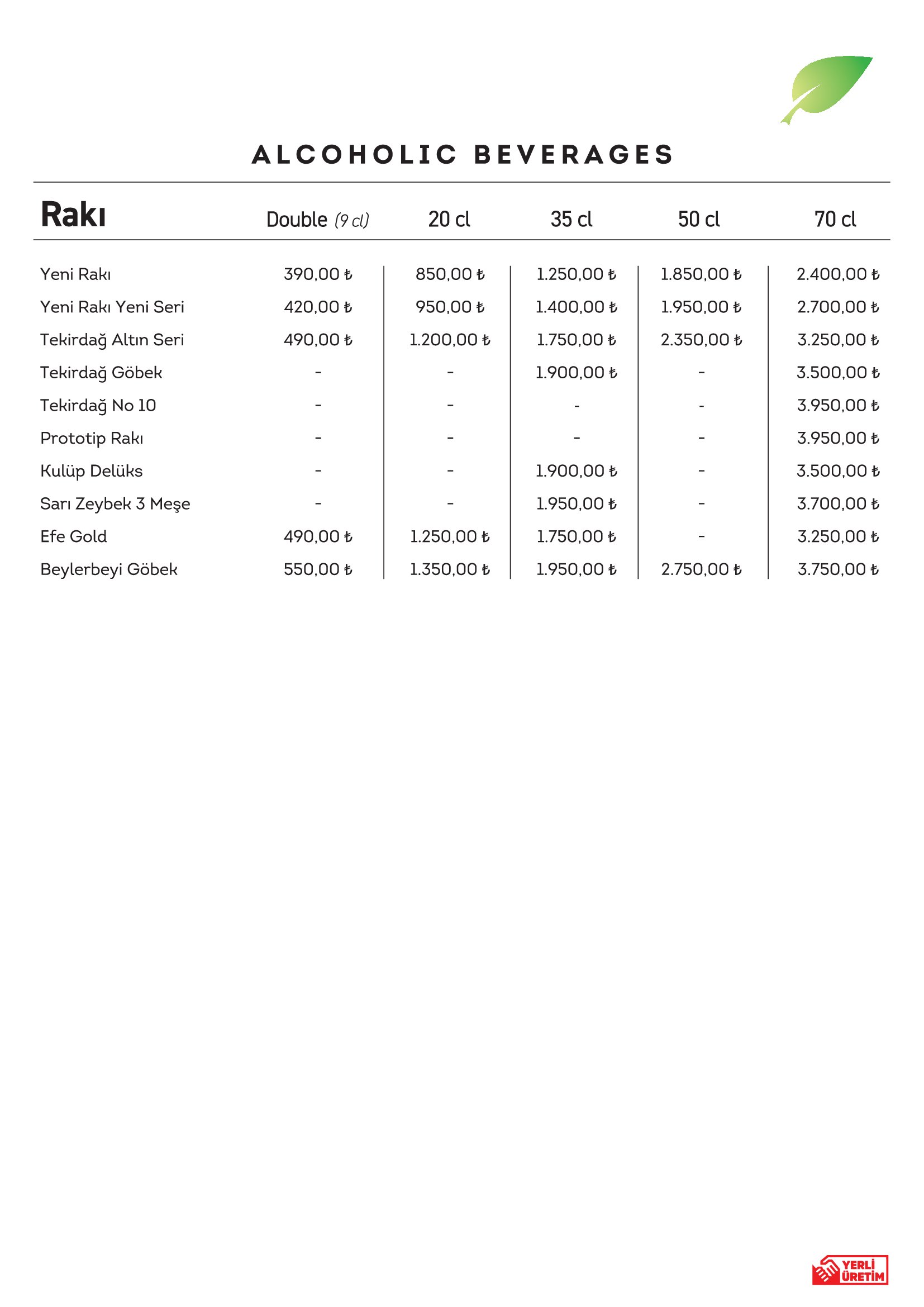 ALCOHOLIC BEVERAGES

| Rakı | Double (9 cl) | 20 cl | 35 cl | 50 cl | 70 cl |
|---|---|---|---|---|---|
| Yeni Rakı | 390,00 ₺ | 850,00 ₺ | 1.250,00 ₺ | 1.850,00 ₺ | 2.400,00 ₺ |
| Yeni Rakı Yeni Seri | 420,00 ₺ | 950,00 ₺ | 1.400,00 ₺ | 1.950,00 ₺ | 2.700,00 ₺ |
| Tekirdağ Altın Seri | 490,00 ₺ | 1.200,00 ₺ | 1.750,00 ₺ | 2.350,00 ₺ | 3.250,00 ₺ |
| Tekirdağ Göbek | - | - | 1.900,00 ₺ | - | 3.500,00 ₺ |
| Tekirdağ No 10 | - | - | - | - | 3.950,00 ₺ |
| Prototip Rakı | - | - | - | - | 3.950,00 ₺ |
| Kulüp Delüks | - | - | 1.900,00 ₺ | - | 3.500,00 ₺ |
| Sarı Zeybek 3 Meşe | - | - | 1.950,00 ₺ | - | 3.700,00 ₺ |
| Efe Gold | 490,00 ₺ | 1.250,00 ₺ | 1.750,00 ₺ | - | 3.250,00 ₺ |
| Beylerbeyi Göbek | 550,00 ₺ | 1.350,00 ₺ | 1.950,00 ₺ | 2.750,00 ₺ | 3.750,00 ₺ |

YERLİ ÜRETİM